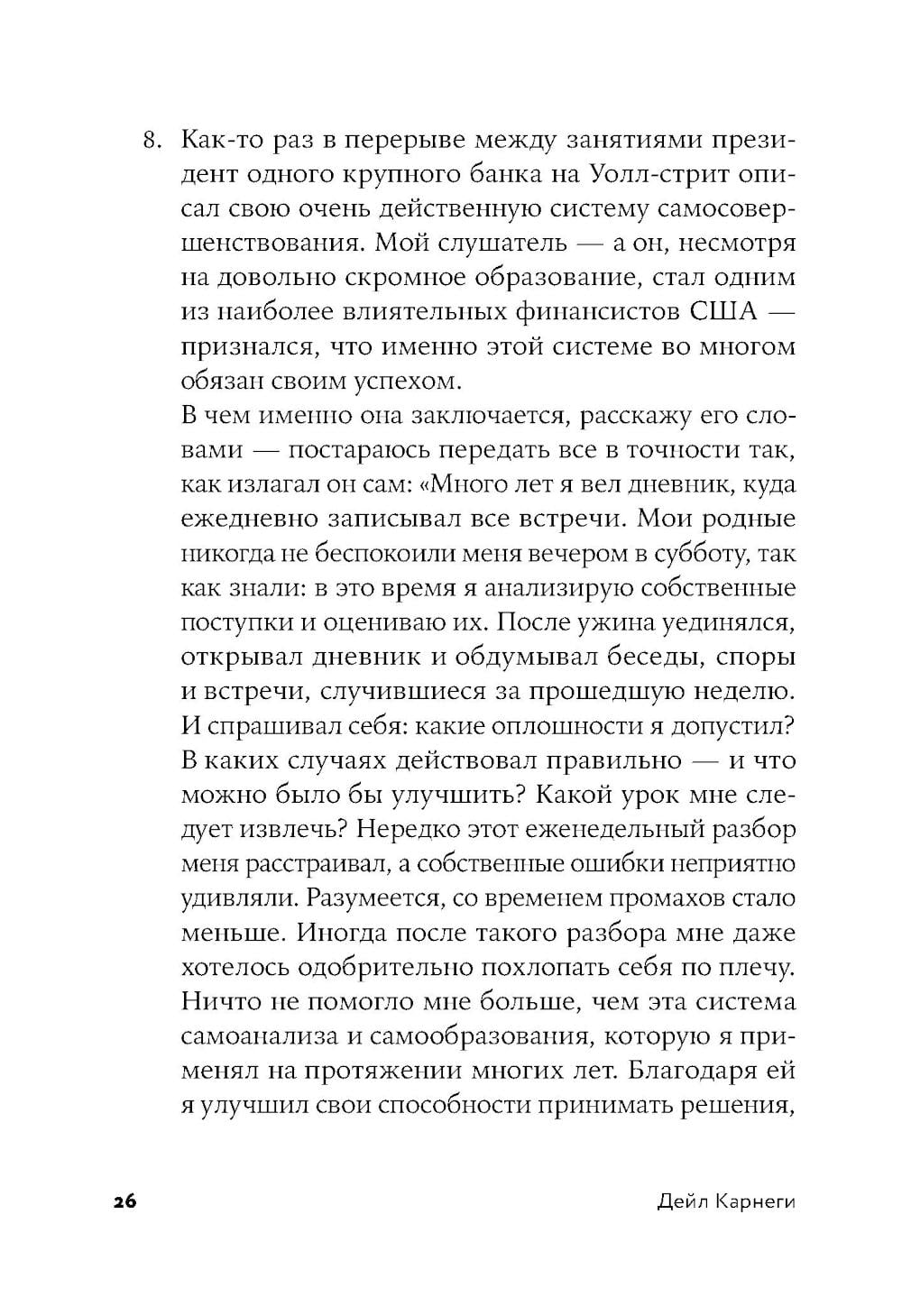 8. Как-то раз в перерыве между занятиями президент одного крупного банка на Уолл-стрит описал свою очень действенную систему самосовершенствования. Мой слушатель — а он, несмотря на довольно скромное образование, стал одним из наиболее влиятельных финансистов США — признался, что именно этой системе во многом обязан своим успехом.

В чем именно она заключается, расскажу его словами — постараюсь передать все в точности так, как излагал он сам: «Много лет я вел дневник, куда ежедневно записывал все встречи. Мои родные никогда не беспокоили меня вечером в субботу, так как знали: в это время я анализирую собственные поступки и оцениваю их. После ужина уединялся, открывал дневник и обдумывал беседы, споры и встречи, случившиеся за прошедшую неделю. И спрашивал себя: какие оплошности я допустил? В каких случаях действовал правильно — и что можно было бы улучшить? Какой урок мне следует извлечь? Нередко этот еженедельный разбор меня расстраивал, а собственные ошибки неприятно удивляли. Разумеется, со временем промахов стало меньше. Иногда после такого разбора мне даже хотелось одобрительно похлопать себя по плечу. Ничто не помогло мне больше, чем эта система самоанализа и самообразования, которую я применял на протяжении многих лет. Благодаря ей я улучшил свои способности принимать решения,

26 Дейл Карнеги